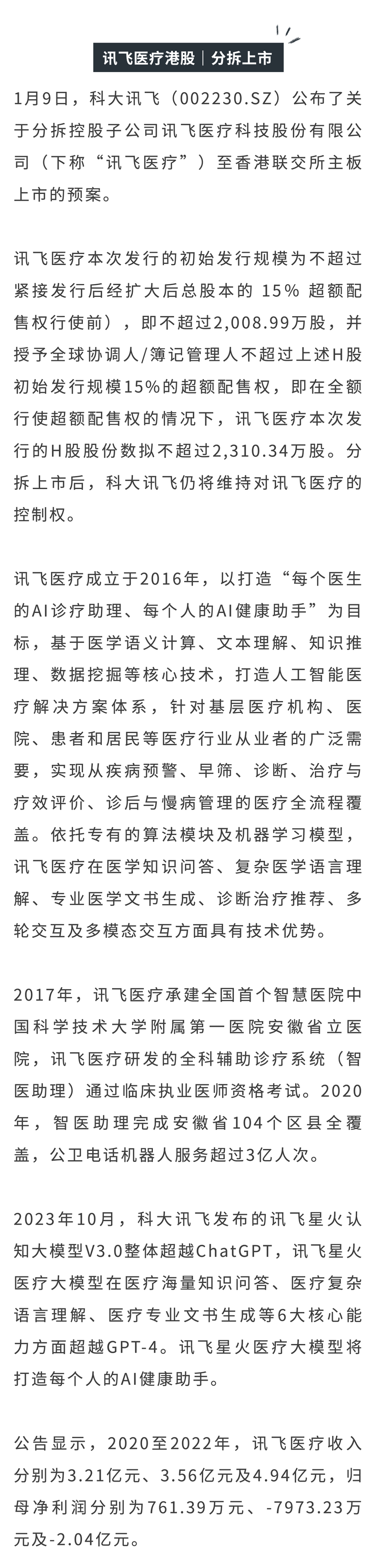 讯飞医疗港股｜分拆上市

1月9日，科大讯飞（002230.SZ）公布了关于分拆控股子公司讯飞医疗科技股份有限公司（下称“讯飞医疗”）至香港联交所主板上市的预案。

讯飞医疗本次发行的初始发行规模为不超过紧接发行后经扩大后总股本的 15% 超额配售权行使前），即不超过2,008.99万股，并授予全球协调人/簿记管理人不超过上述H股初始发行规模15%的超额配售权，即在全额行使超额配售权的情况下，讯飞医疗本次发行的H股股份数拟不超过2,310.34万股。分拆上市后，科大讯飞仍将维持对讯飞医疗的控制权。

讯飞医疗成立于2016年，以打造“每个医生的AI诊疗助理、每个人的AI健康助手”为目标，基于医学语义计算、文本理解、知识推理、数据挖掘等核心技术，打造人工智能医疗解决方案体系，针对基层医疗机构、医院、患者和居民等医疗行业从业者的广泛需要，实现从疾病预警、早筛、诊断、治疗与疗效评价、诊后与慢病管理的医疗全流程覆盖。依托专有的算法模块及机器学习模型，讯飞医疗在医学知识问答、复杂医学语言理解、专业医学文书生成、诊断治疗推荐、多轮交互及多模态交互方面具有技术优势。

2017年，讯飞医疗承建全国首个智慧医院中国科学技术大学附属第一医院安徽省立医院，讯飞医疗研发的全科辅助诊疗系统（智医助理）通过临床执业医师资格考试。2020年，智医助理完成安徽省104个区县全覆盖，公卫电话机器人服务超过3亿人次。

2023年10月，科大讯飞发布的讯飞星火认知大模型V3.0整体超越ChatGPT，讯飞星火医疗大模型在医疗海量知识问答、医疗复杂语言理解、医疗专业文书生成等6大核心能力方面超越GPT-4。讯飞星火医疗大模型将打造每个人的AI健康助手。

公告显示，2020至2022年，讯飞医疗收入分别为3.21亿元、3.56亿元及4.94亿元，归母净利润分别为761.39万元、-7973.23万元及-2.04亿元。